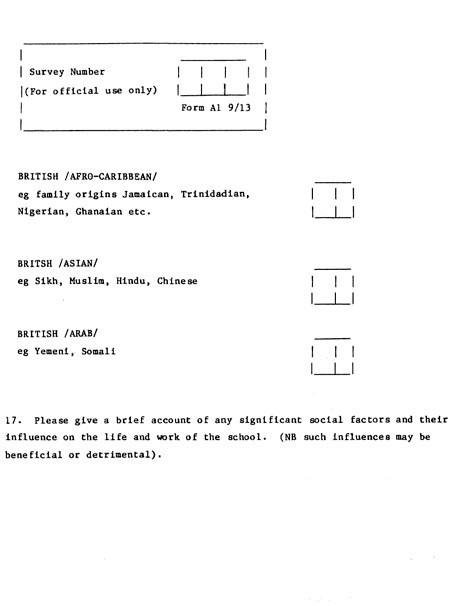 Survey Number
(For official use only)
Form A1 9/13

BRITISH /AFRO-CARIBBEAN/
eg family origins Jamaican, Trinidadian, Nigerian, Ghanaian etc.

BRITSH /ASIAN/
eg Sikh, Muslim, Hindu, Chinese

BRITISH /ARAB/
eg Yemeni, Somali

17. Please give a brief account of any significant social factors and their influence on the life and work of the school. (NB such influences may be beneficial or detrimental).